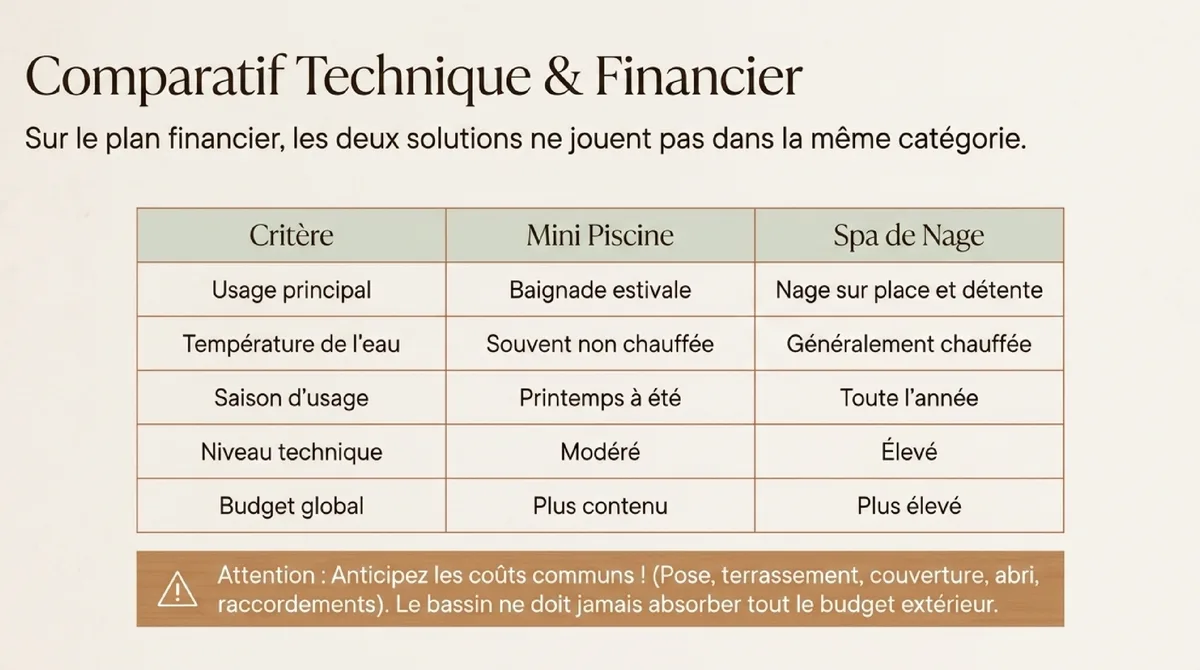 Comparatif Technique & Financier

Sur le plan financier, les deux solutions ne jouent pas dans la même catégorie.

| Critère | Mini Piscine | Spa de Nage |
|---|---|---|
| Usage principal | Baignade estivale | Nage sur place et détente |
| Température de l'eau | Souvent non chauffée | Généralement chauffée |
| Saison d'usage | Printemps à été | Toute l'année |
| Niveau technique | Modéré | Élevé |
| Budget global | Plus contenu | Plus élevé |

Attention : Anticipez les coûts communs ! (Pose, terrassement, couverture, abri, raccordements). Le bassin ne doit jamais absorber tout le budget extérieur.